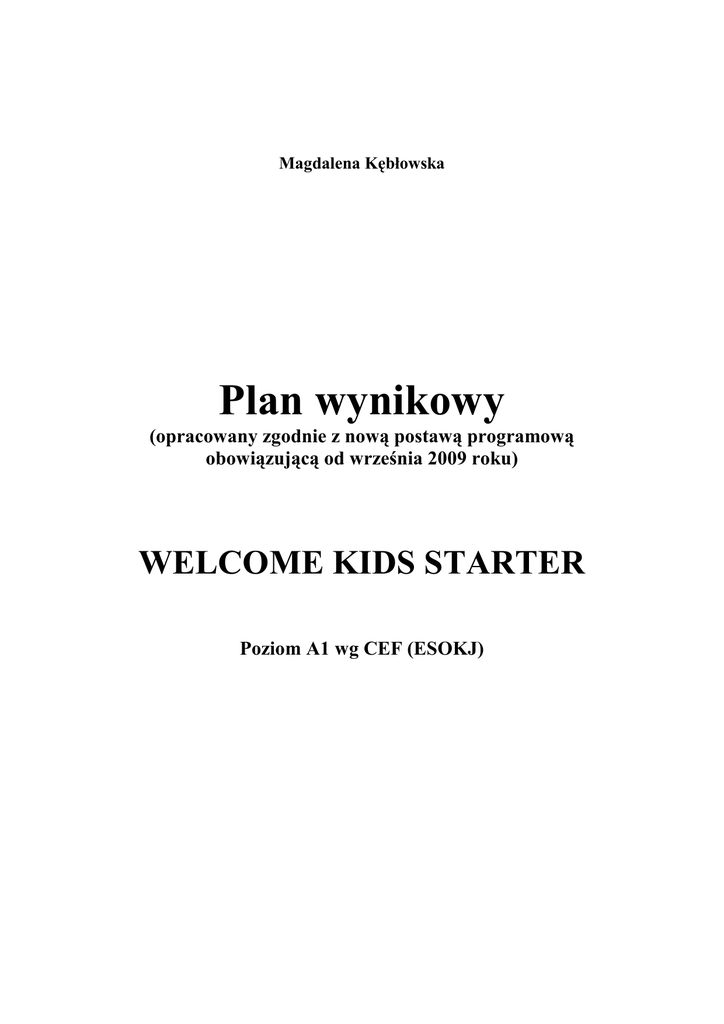 Magdalena Kębłowska

Plan wynikowy
(opracowany zgodnie z nową postawą programową obowiązującą od września 2009 roku)

WELCOME KIDS STARTER

Poziom A1 wg CEF (ESOKJ)